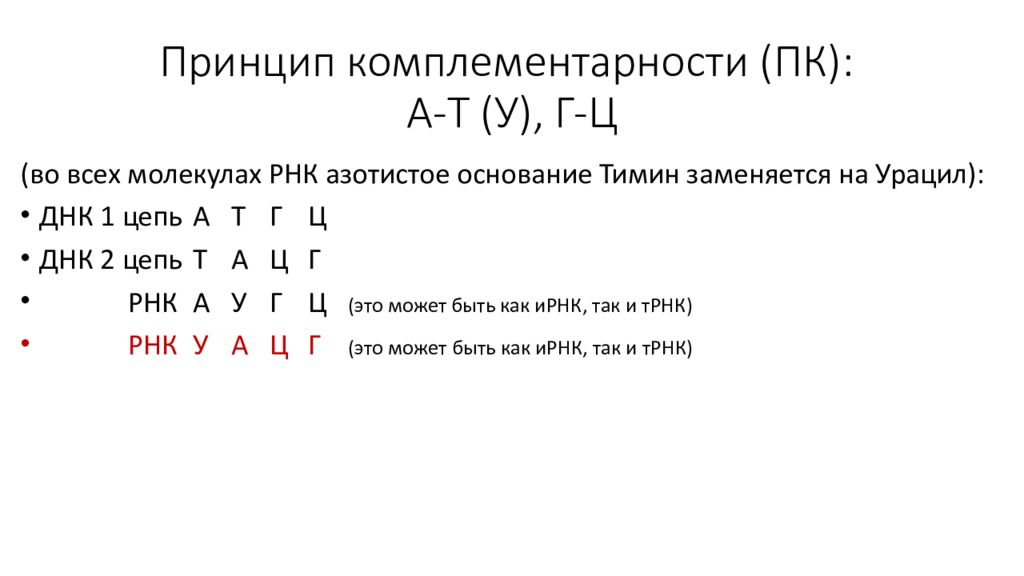 Принцип комплементарности (ПК):
А-Т (У), Г-Ц

(во всех молекулах РНК азотистое основание Тимин заменяется на Урацил):

• ДНК 1 цепь А Т Г Ц
• ДНК 2 цепь Т А Ц Г
• РНК А У Г Ц (это может быть как иРНК, так и тРНК)
• РНК У А Ц Г (это может быть как иРНК, так и тРНК)